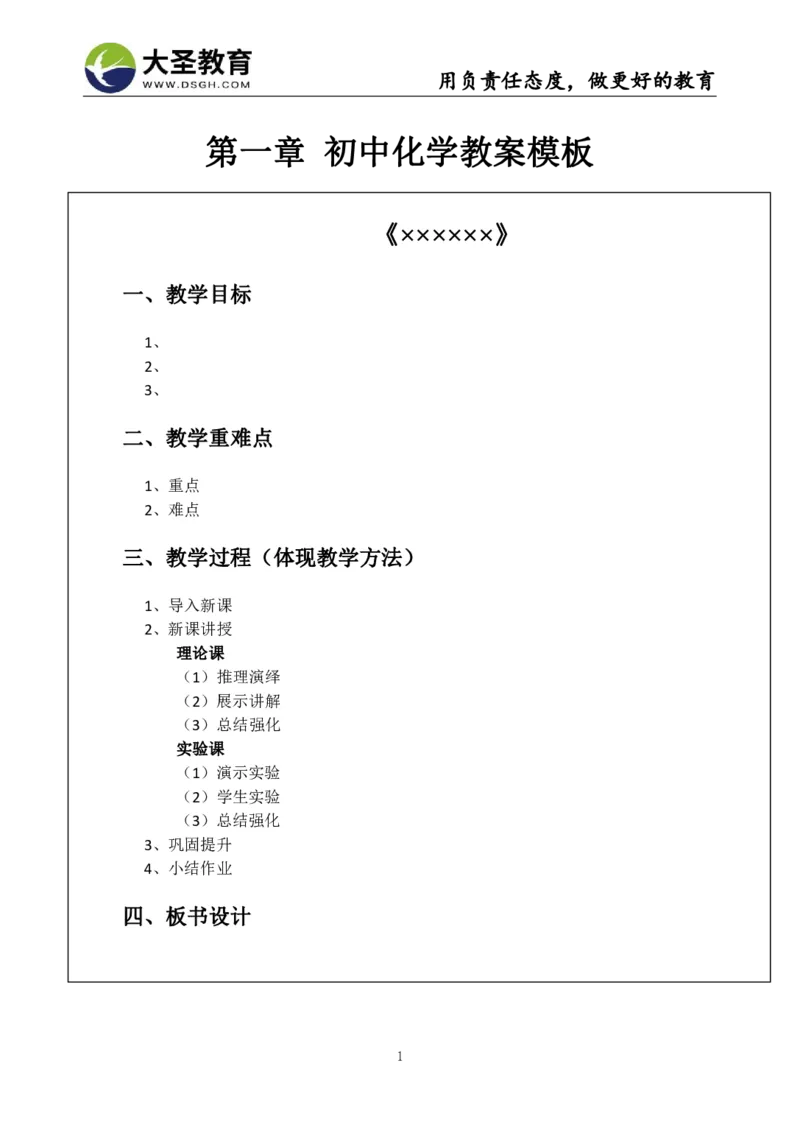 大圣教育
WWW.DSGH.COM

用负责任态度，做更好的教育

第一章 初中化学教案模板

《××××××》

一、教学目标

1、
2、
3、

二、教学重难点

1、重点
2、难点

三、教学过程（体现教学方法）

1、导入新课
2、新课讲授
理论课
（1）推理演绎
（2）展示讲解
（3）总结强化
实验课
（1）演示实验
（2）学生实验
（3）总结强化
3、巩固提升
4、小结作业

四、板书设计

1